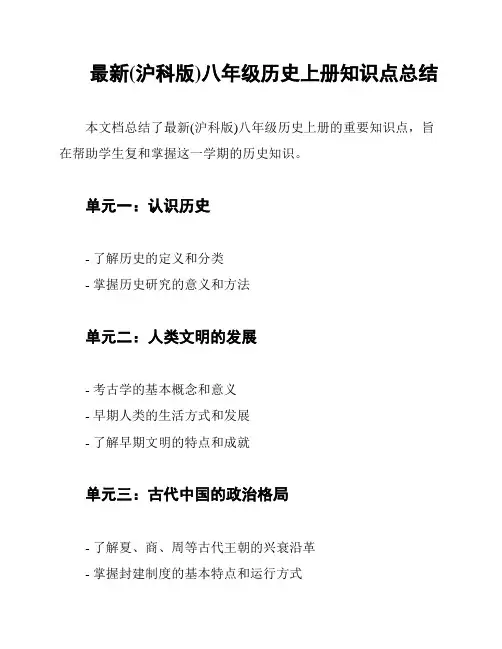 最新(沪科版)八年级历史上册知识点总结

本文档总结了最新(沪科版)八年级历史上册的重要知识点，旨在帮助学生复和掌握这一学期的历史知识。

单元一：认识历史

- 了解历史的定义和分类
- 掌握历史研究的意义和方法

单元二：人类文明的发展

- 考古学的基本概念和意义
- 早期人类的生活方式和发展
- 了解早期文明的特点和成就

单元三：古代中国的政治格局

- 了解夏、商、周等古代王朝的兴衰沿革
- 掌握封建制度的基本特点和运行方式